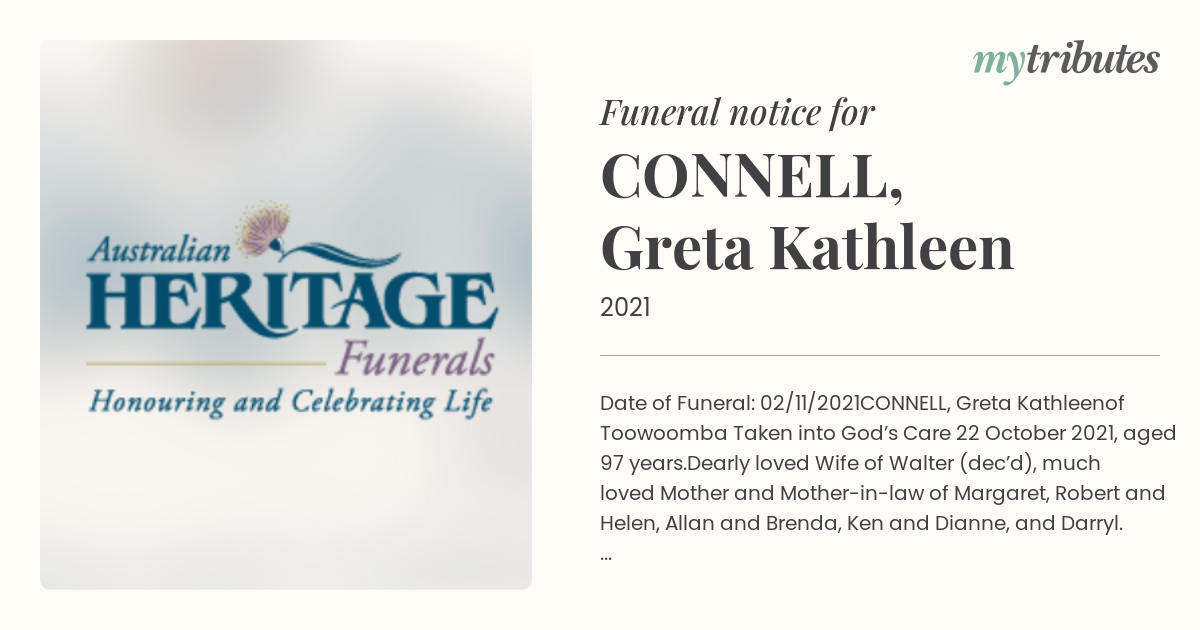 Australian
HERITAGE
Funerals
Honouring and Celebrating Life

mytributes

Funeral notice for
CONNELL,
Greta Kathleen
2021

Date of Funeral: 02/11/2021CONNELL, Greta Kathleenof Toowoomba Taken into God's Care 22 October 2021, aged 97 years.Dearly loved Wife of Walter (dec'd), much loved Mother and Mother-in-law of Margaret, Robert and Helen, Allan and Brenda, Ken and Dianne, and Darryl.
...